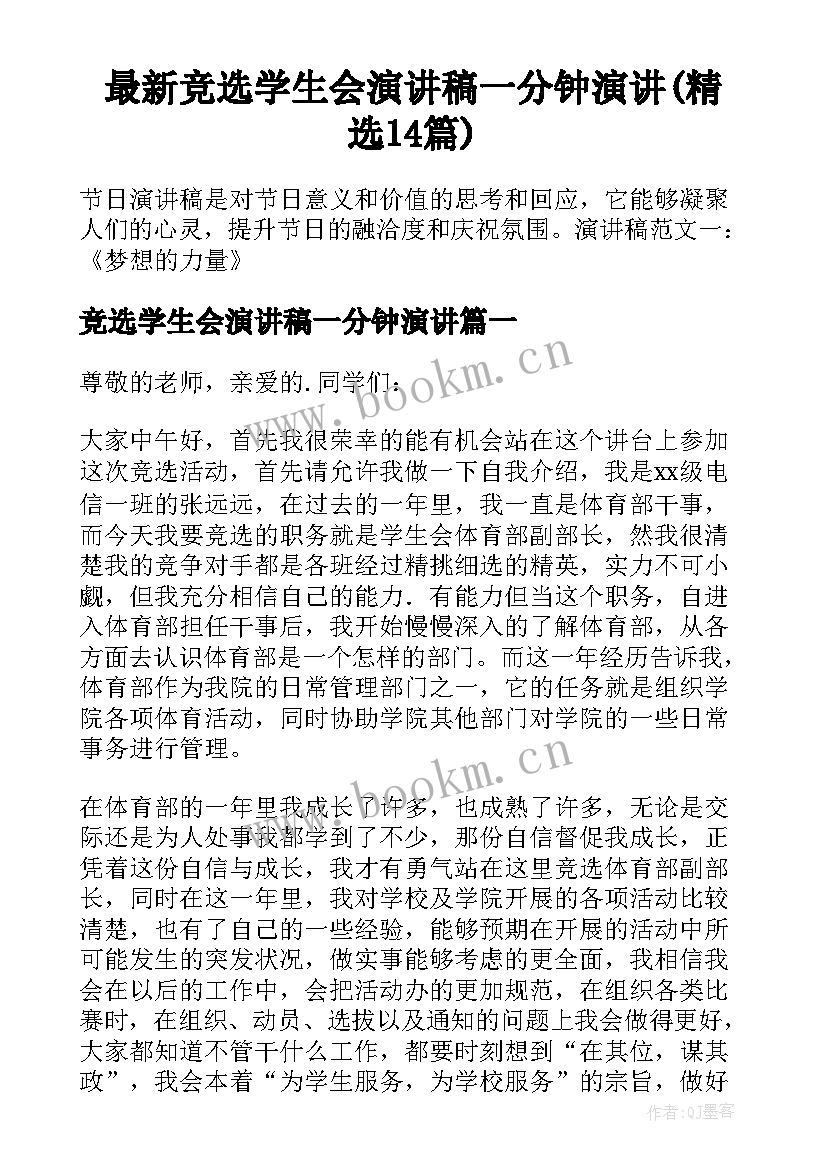 最新竞选学生会演讲稿一分钟演讲(精选14篇)

节日演讲稿是对节日意义和价值的思考和回应，它能够凝聚人们的心灵，提升节日的融洽度和庆祝氛围。演讲稿范文一：《梦想的力量》

竞选学生会演讲稿一分钟演讲篇一

尊敬的老师，亲爱的.同学们：

大家中午好，首先我很荣幸的能有机会站在这个讲台上参加这次竞选活动，首先请允许我做一下自我介绍，我是xx级电信一班的张远远，在过去的一年里，我一直是体育部干事，而今天我要竞选的职务就是学生会体育部副部长，然我很清楚我的竞争对手都是各班经过精挑细选的精英，实力不可小觑，但我充分相信自己的能力.有能力但当这个职务，自进入体育部担任干事后，我开始慢慢深入的了解体育部，从各方面去认识体育部是一个怎样的部门。而这一年经历告诉我，体育部作为我院的日常管理部门之一，它的任务就是组织学院各项体育活动，同时协助学院其他部门对学院的一些日常事务进行管理。

在体育部的一年里我成长了许多，也成熟了许多，无论是交际还是为人处事我都学到了不少，那份自信督促我成长，正凭着这份自信与成长，我才有勇气站在这里竞选体育部副部长，同时在这一年里，我对学校及学院开展的各项活动比较清楚，也有了自己的一些经验，能够预期在开展的活动中所可能发生的突发状况，做实事能够考虑的更全面，我相信我会在以后的工作中，会把活动办的更加规范，在组织各类比赛时，在组织、动员、选拔以及通知的问题上我会做得更好，大家都知道不管干什么工作，都要时刻想到“在其位，谋其政”，我会本着“为学生服务，为学校服务”的宗旨，做好

www.bookm.cn

www.bookm.cn

作者:QJ墨客